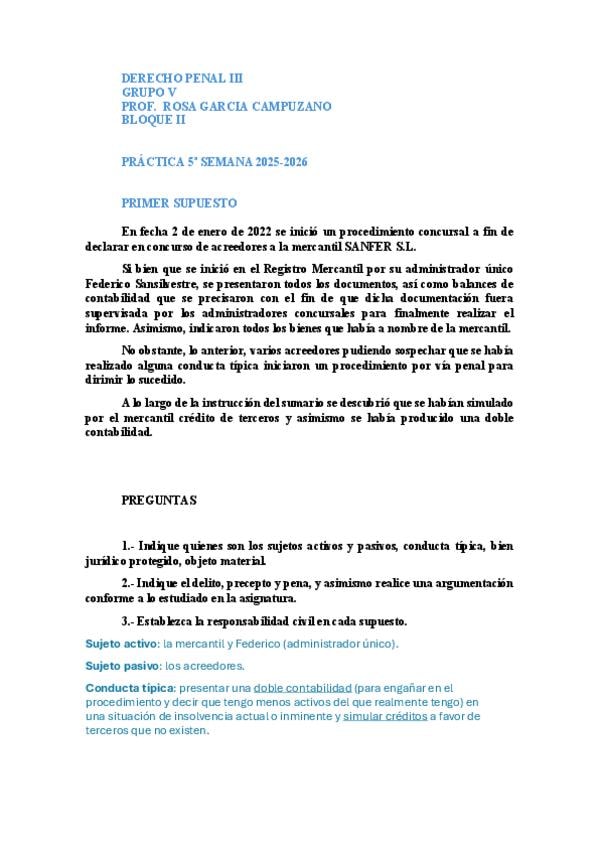 DERECHO PENAL III
GRUPO V
PROF. ROSA GARCIA CAMPUZANO
BLOQUE II

PRÁCTICA 5ª SEMANA 2025-2026

PRIMER SUPUESTO

En fecha 2 de enero de 2022 se inició un procedimiento concursal a fin de declarar en concurso de acreedores a la mercantil SANFER S.L.

Si bien que se inició en el Registro Mercantil por su administrador único Federico Sansilvestre, se presentaron todos los documentos, así como balances de contabilidad que se precisaron con el fin de que dicha documentación fuera supervisada por los administradores concursales para finalmente realizar el informe. Asimismo, indicaron todos los bienes que había a nombre de la mercantil.

No obstante, lo anterior, varios acreedores pudiendo sospechar que se había realizado alguna conducta típica iniciaron un procedimiento por vía penal para dirimir lo sucedido.

A lo largo de la instrucción del sumario se descubrió que se habían simulado por el mercantil crédito de terceros y asimismo se había producido una doble contabilidad.

PREGUNTAS

1.- Indique quienes son los sujetos activos y pasivos, conducta típica, bien jurídico protegido, objeto material.

2.- Indique el delito, precepto y pena, y asimismo realice una argumentación conforme a lo estudiado en la asignatura.

3.- Establezca la responsabilidad civil en cada supuesto.

Sujeto activo: la mercantil y Federico (administrador único).

Sujeto pasivo: los acreedores.

Conducta típica: presentar una doble contabilidad (para engañar en el procedimiento y decir que tengo menos activos del que realmente tengo) en una situación de insolvencia actual o inminente y simular créditos a favor de terceros que no existen.